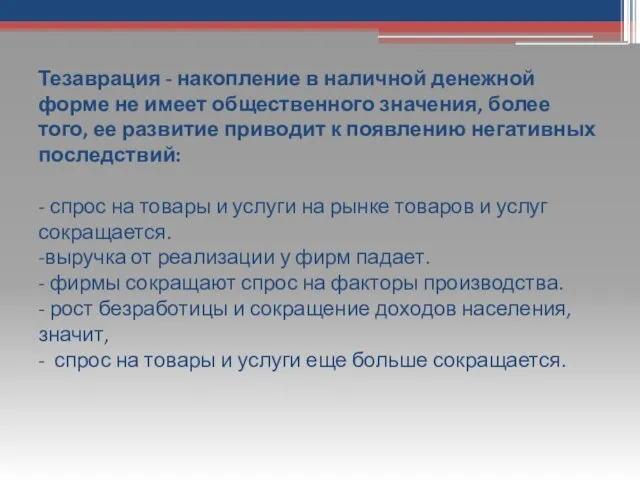 Тезаврация - накопление в наличной денежной форме не имеет общественного значения, более того, ее развитие приводит к появлению негативных последствий:

- спрос на товары и услуги на рынке товаров и услуг сокращается.
-выручка от реализации у фирм падает.
- фирмы сокращают спрос на факторы производства.
- рост безработицы и сокращение доходов населения, значит,
- спрос на товары и услуги еще больше сокращается.